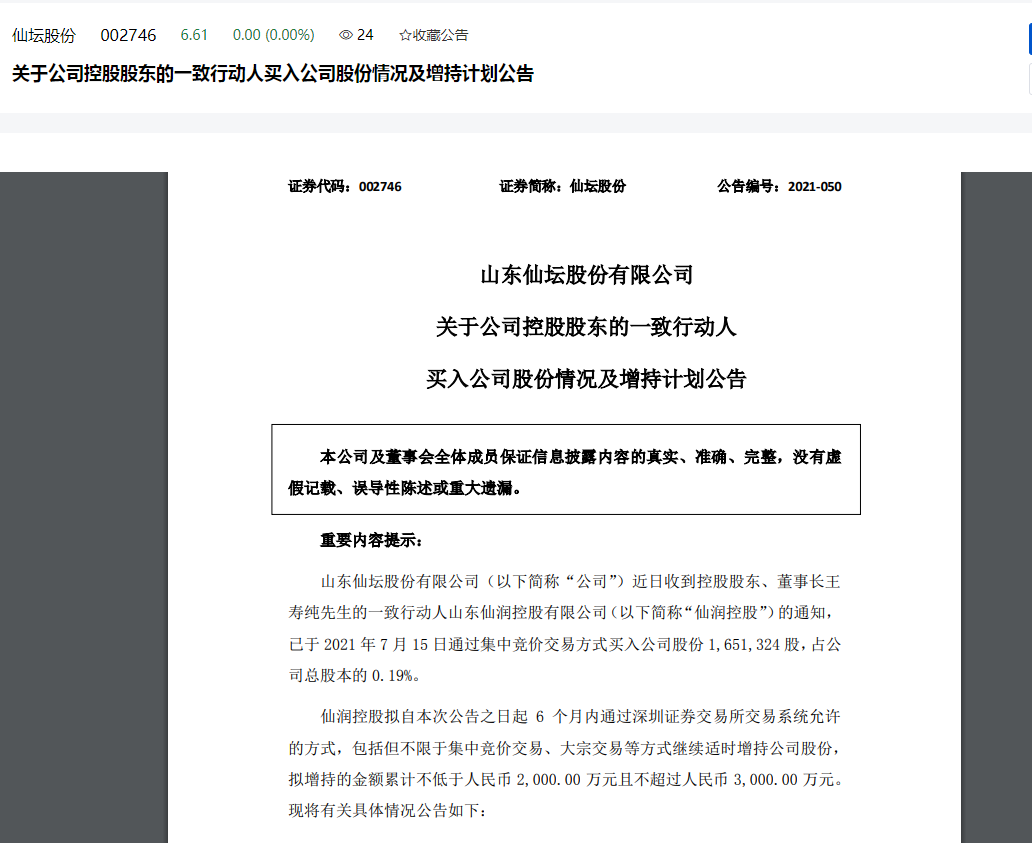 仙坛股份 002746 6.61 0.00 (0.00%) 24 ☆收藏公告

关于公司控股股东的一致行动人买入公司股份情况及增持计划公告

证券代码：002746 证券简称：仙坛股份 公告编号：2021-050

山东仙坛股份有限公司

关于公司控股股东的一致行动人

买入公司股份情况及增持计划公告

本公司及董事会全体成员保证信息披露内容的真实、准确、完整，没有虚假记载、误导性陈述或重大遗漏。

重要内容提示：

山东仙坛股份有限公司（以下简称“公司”）近日收到控股股东、董事长王寿纯先生的一致行动人山东仙润控股有限公司（以下简称“仙润控股”）的通知，已于 2021 年 7 月 15 日通过集中竞价交易方式买入公司股份 1,651,324 股，占公司总股本的 0.19%。

仙润控股拟自本次公告之日起 6 个月内通过深圳证券交易所交易系统允许的方式，包括但不限于集中竞价交易、大宗交易等方式继续适时增持公司股份，拟增持的金额累计不低于人民币 2,000.00 万元且不超过人民币 3,000.00 万元。现将有关具体情况公告如下：